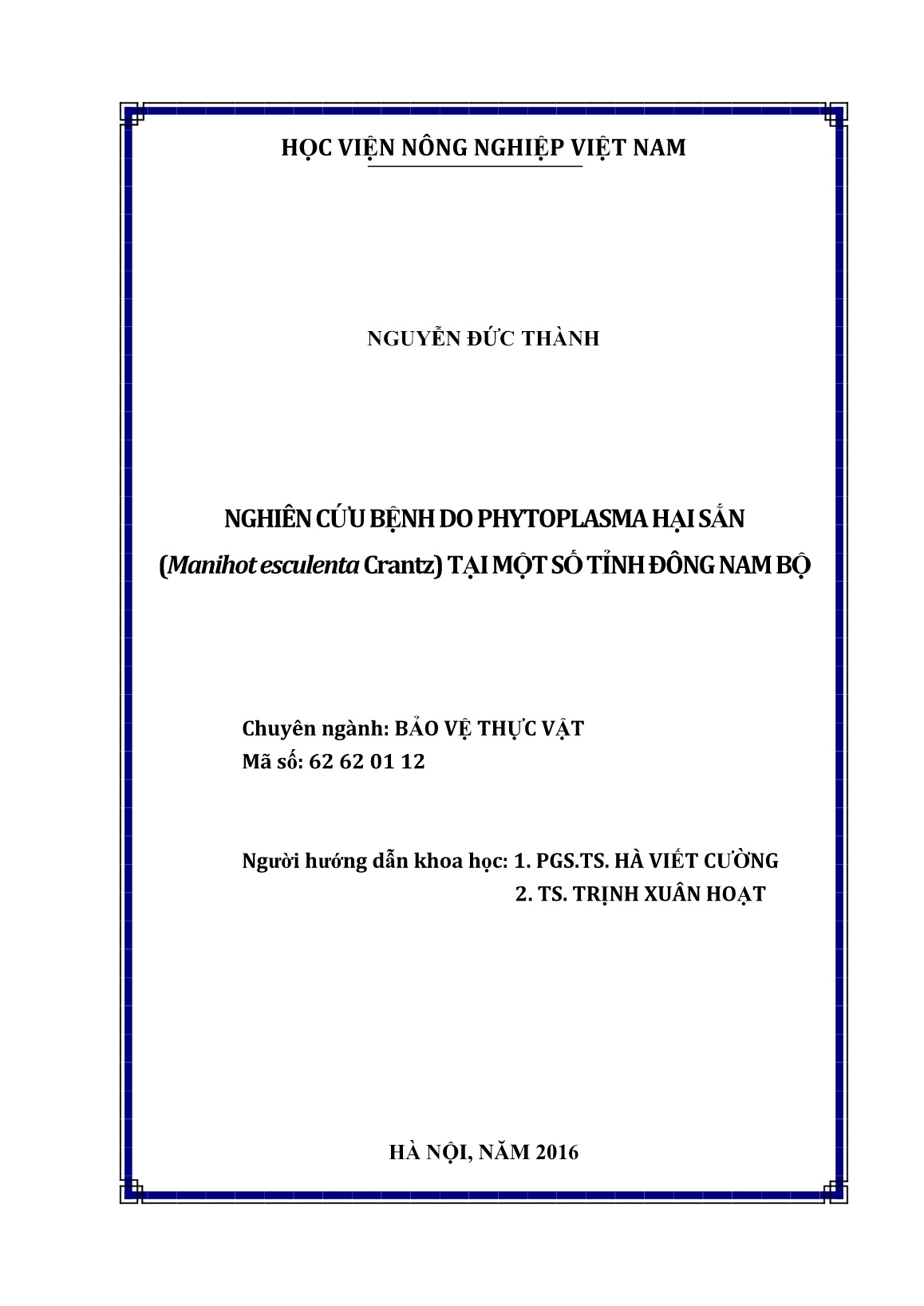 HỌC VIỆN NÔNG NGHIỆP VIỆT NAM

NGUYỄN ĐỨC THÀNH

NGHIÊN CỨU BỆNH DO PHYTOPLASMA HẠI SẮN (Manihot esculenta Crantz) TẠI MỘT SỐ TỈNH ĐÔNG NAM BỘ

Chuyên ngành: BẢO VỆ THỰC VẬT
Mã số: 62 62 01 12

Người hướng dẫn khoa học: 1. PGS.TS. HÀ VIẾT CƯỜNG
2. TS. TRỊNH XUÂN HOẠT

HÀ NỘI, NĂM 2016